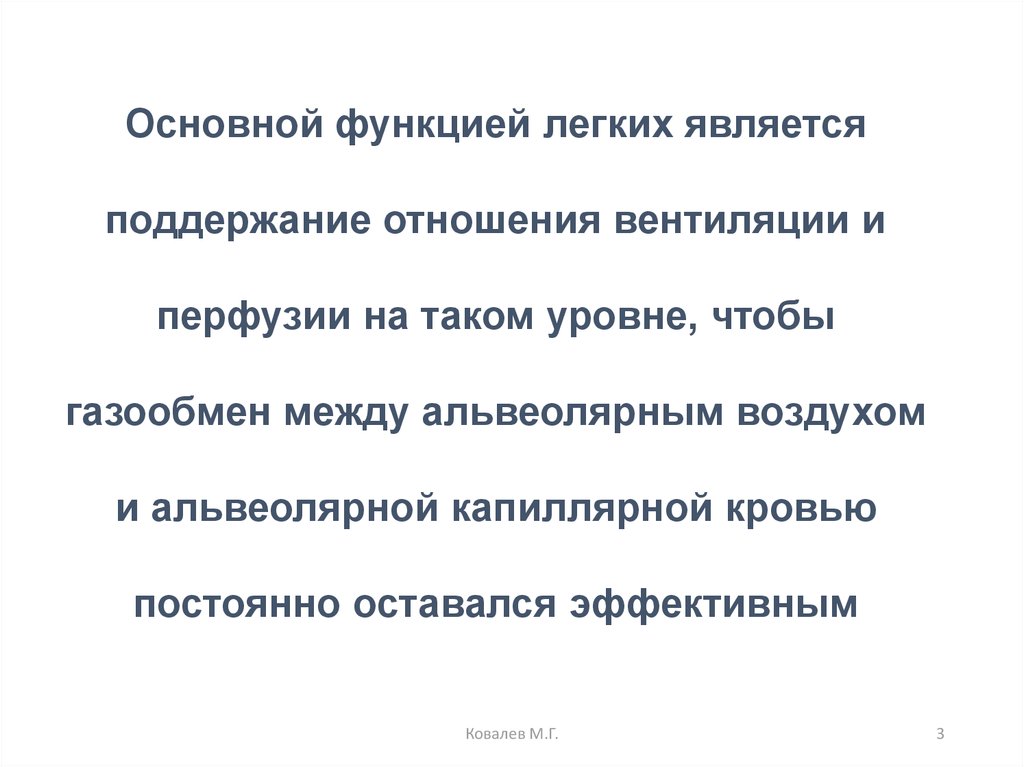 Основной функцией легких является поддержание отношения вентиляции и перфузии на таком уровне, чтобы газообмен между альвеолярным воздухом и альвеолярной капиллярной кровью постоянно оставался эффективным

Ковалев М.Г.

3